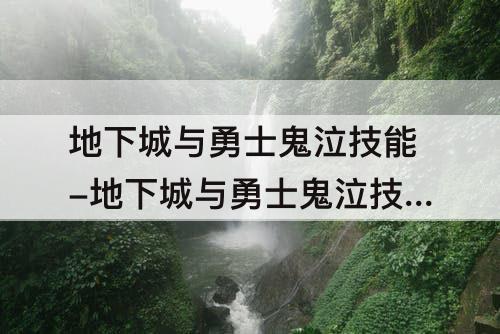 地下城与勇士鬼泣技能
–地下城与勇士鬼泣技...